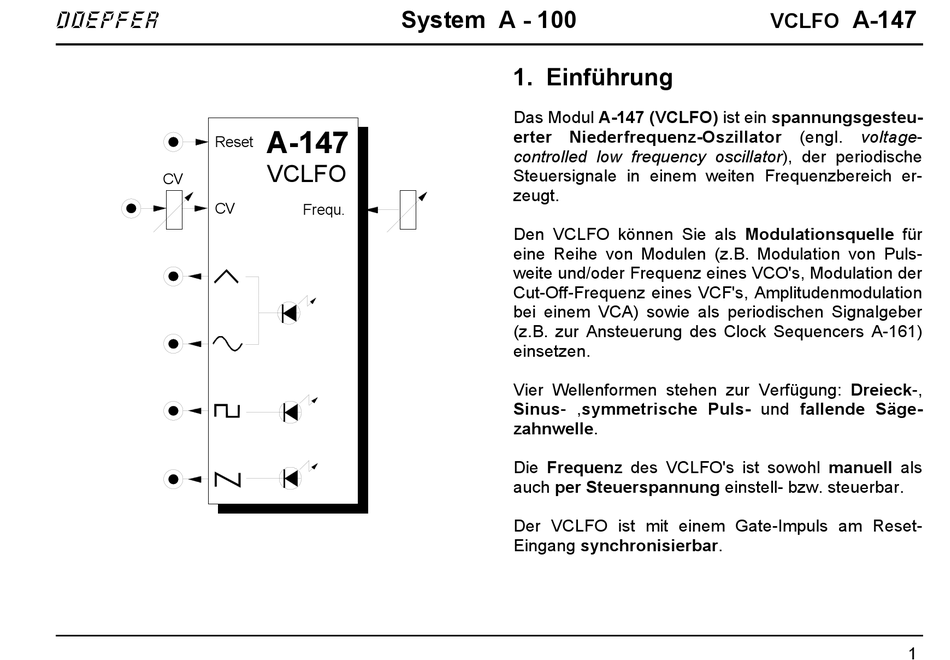 DOEPFER System A - 100 VCLFO A-147

Reset A-147
VCLFO
CV
CV Frequ.

1. Einführung

Das Modul A-147 (VCLFO) ist ein spannungsgesteuerter Niederfrequenz-Oszillator (engl. voltage-controlled low frequency oscillator), der periodische Steuersignale in einem weiten Frequenzbereich erzeugt.

Den VCLFO können Sie als Modulationsquelle für eine Reihe von Modulen (z.B. Modulation von Pulsweite und/oder Frequenz eines VCO's, Modulation der Cut-Off-Frequenz eines VCF's, Amplitudenmodulation bei einem VCA) sowie als periodischen Signalgeber (z.B. zur Ansteuerung des Clock Sequencers A-161) einsetzen.

Vier Wellenformen stehen zur Verfügung: Dreieck-, Sinus- ,symmetrische Puls- und fallende Sägezahnwelle.

Die Frequenz des VCLFO's ist sowohl manuell als auch per Steuerspannung einstell- bzw. steuerbar.

Der VCLFO ist mit einem Gate-Impuls am Reset-Eingang synchronisierbar.

1